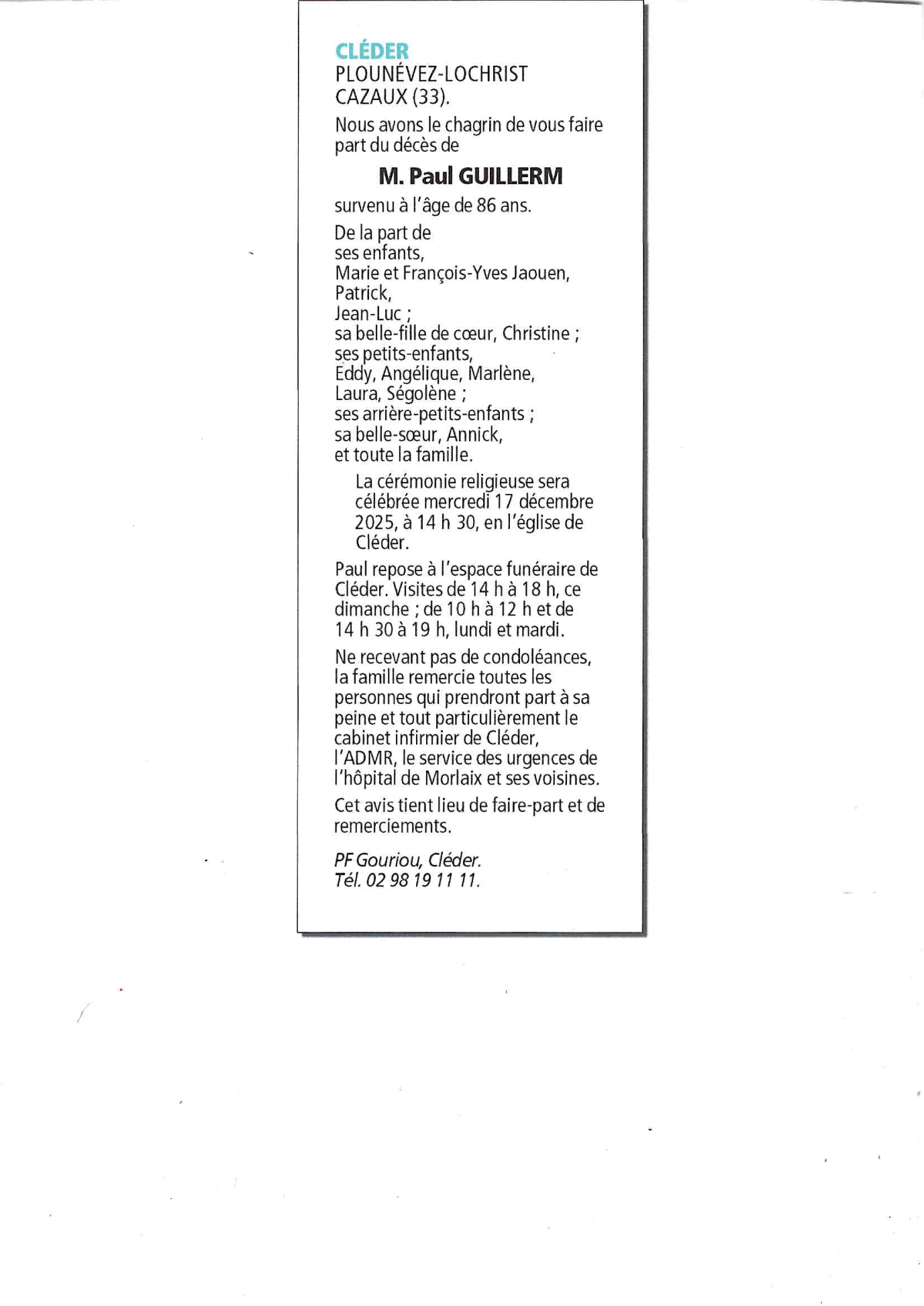 CLÉDER
PLOUNÉVEZ-LOCHRIST
CAZAUX (33).

Nous avons le chagrin de vous faire part du décès de

M. Paul GUILLERM

survenu à l'âge de 86 ans.

De la part de
ses enfants,
Marie et François-Yves Jaouen,
Patrick,
Jean-Luc ;
sa belle-fille de cœur, Christine ;
ses petits-enfants,
Eddy, Angélique, Marlène,
Laura, Ségolène ;
ses arrière-petits-enfants ;
sa belle-sœur, Annick,
et toute la famille.

La cérémonie religieuse sera célébrée mercredi 17 décembre 2025, à 14 h 30, en l'église de Cléder.

Paul repose à l'espace funéraire de Cléder. Visites de 14 h à 18 h, ce dimanche ; de 10 h à 12 h et de 14 h 30 à 19 h, lundi et mardi.

Ne recevant pas de condoléances, la famille remercie toutes les personnes qui prendront part à sa peine et tout particulièrement le cabinet infirmier de Cléder, l'ADMR, le service des urgences de l'hôpital de Morlaix et ses voisines.

Cet avis tient lieu de faire-part et de remerciements.

PF Gouriou, Cléder.
Tél. 02 98 19 11 11.